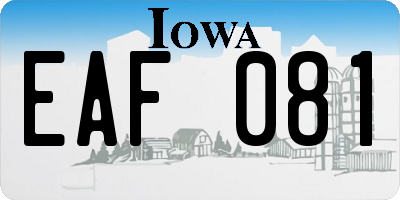 IOWA

EAF 081